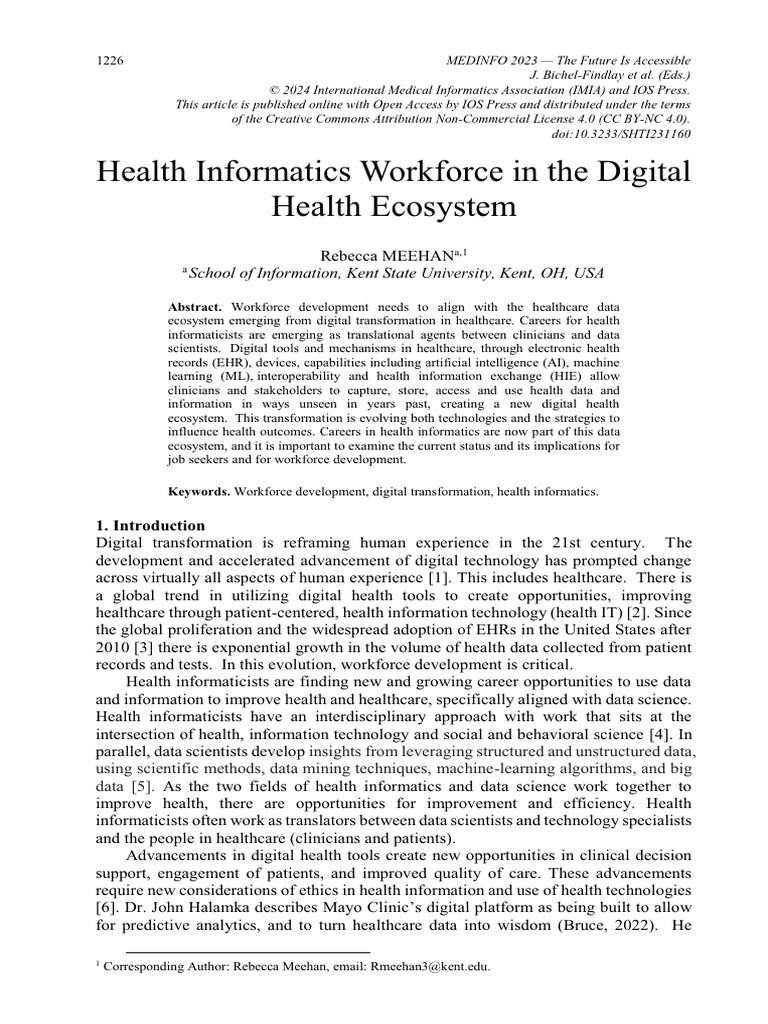 1226

MEDINFO 2023 — The Future Is Accessible
J. Bichel-Findlay et al. (Eds.)
© 2024 International Medical Informatics Association (IMIA) and IOS Press.
This article is published online with Open Access by IOS Press and distributed under the terms
of the Creative Commons Attribution Non-Commercial License 4.0 (CC BY-NC 4.0).
doi:10.3233/SHTI231160

Health Informatics Workforce in the Digital Health Ecosystem

Rebecca MEEHAN$^{a,1}$
$^{a}$School of Information, Kent State University, Kent, OH, USA

Abstract. Workforce development needs to align with the healthcare data ecosystem emerging from digital transformation in healthcare. Careers for health informaticists are emerging as translational agents between clinicians and data scientists. Digital tools and mechanisms in healthcare, through electronic health records (EHR), devices, capabilities including artificial intelligence (AI), machine learning (ML), interoperability and health information exchange (HIE) allow clinicians and stakeholders to capture, store, access and use health data and information in ways unseen in years past, creating a new digital health ecosystem. This transformation is evolving both technologies and the strategies to influence health outcomes. Careers in health informatics are now part of this data ecosystem, and it is important to examine the current status and its implications for job seekers and for workforce development.

Keywords. Workforce development, digital transformation, health informatics.

1. Introduction

Digital transformation is reframing human experience in the 21st century. The development and accelerated advancement of digital technology has prompted change across virtually all aspects of human experience [1]. This includes healthcare. There is a global trend in utilizing digital health tools to create opportunities, improving healthcare through patient-centered, health information technology (health IT) [2]. Since the global proliferation and the widespread adoption of EHRs in the United States after 2010 [3] there is exponential growth in the volume of health data collected from patient records and tests. In this evolution, workforce development is critical.

Health informaticists are finding new and growing career opportunities to use data and information to improve health and healthcare, specifically aligned with data science. Health informaticists have an interdisciplinary approach with work that sits at the intersection of health, information technology and social and behavioral science [4]. In parallel, data scientists develop insights from leveraging structured and unstructured data, using scientific methods, data mining techniques, machine-learning algorithms, and big data [5]. As the two fields of health informatics and data science work together to improve health, there are opportunities for improvement and efficiency. Health informaticists often work as translators between data scientists and technology specialists and the people in healthcare (clinicians and patients).

Advancements in digital health tools create new opportunities in clinical decision support, engagement of patients, and improved quality of care. These advancements require new considerations of ethics in health information and use of health technologies [6]. Dr. John Halamka describes Mayo Clinic's digital platform as being built to allow for predictive analytics, and to turn healthcare data into wisdom (Bruce, 2022). He

$^{1}$ Corresponding Author: Rebecca Meehan, email: Rmeehan3@kent.edu.